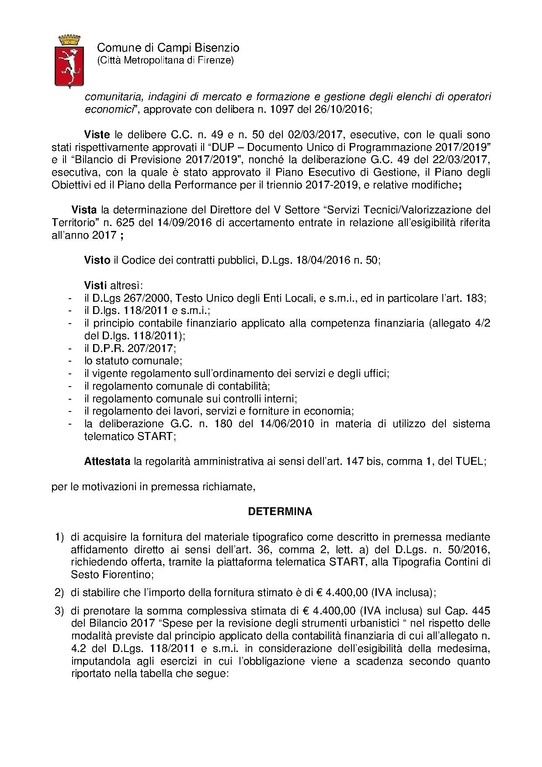 Comune di Campi Bisenzio
(Città Metropolitana di Firenze)

comunitaria, indagini di mercato e formazione e gestione degli elenchi di operatori economici", approvate con delibera n. 1097 del 26/10/2016;

Viste le delibere C.C. n. 49 e n. 50 del 02/03/2017, esecutive, con le quali sono stati rispettivamente approvati il "DUP – Documento Unico di Programmazione 2017/2019" e il "Bilancio di Previsione 2017/2019", nonché la deliberazione G.C. 49 del 22/03/2017, esecutiva, con la quale è stato approvato il Piano Esecutivo di Gestione, il Piano degli Obiettivi ed il Piano della Performance per il triennio 2017-2019, e relative modifiche;

Vista la determinazione del Direttore del V Settore "Servizi Tecnici/Valorizzazione del Territorio" n. 625 del 14/09/2016 di accertamento entrate in relazione all'esigibilità riferita all'anno 2017 ;

Visto il Codice dei contratti pubblici, D.Lgs. 18/04/2016 n. 50;

Visti altresì:
- il D.Lgs 267/2000, Testo Unico degli Enti Locali, e s.m.i., ed in particolare l'art. 183;
- il D.lgs. 118/2011 e s.m.i.;
- il principio contabile finanziario applicato alla competenza finanziaria (allegato 4/2 del D.lgs. 118/2011);
- il D.P.R. 207/2017;
- lo statuto comunale;
- il vigente regolamento sull'ordinamento dei servizi e degli uffici;
- il regolamento comunale di contabilità;
- il regolamento comunale sui controlli interni;
- il regolamento dei lavori, servizi e forniture in economia;
- la deliberazione G.C. n. 180 del 14/06/2010 in materia di utilizzo del sistema telematico START;

Attestata la regolarità amministrativa ai sensi dell'art. 147 bis, comma 1, del TUEL;

per le motivazioni in premessa richiamate,

DETERMINA

1) di acquisire la fornitura del materiale tipografico come descritto in premessa mediante affidamento diretto ai sensi dell'art. 36, comma 2, lett. a) del D.Lgs. n. 50/2016, richiedendo offerta, tramite la piattaforma telematica START, alla Tipografia Contini di Sesto Fiorentino;

2) di stabilire che l'importo della fornitura stimato è di € 4.400,00 (IVA inclusa);

3) di prenotare la somma complessiva stimata di € 4.400,00 (IVA inclusa) sul Cap. 445 del Bilancio 2017 "Spese per la revisione degli strumenti urbanistici " nel rispetto delle modalità previste dal principio applicato della contabilità finanziaria di cui all'allegato n. 4.2 del D.Lgs. 118/2011 e s.m.i. in considerazione dell'esigibilità della medesima, imputandola agli esercizi in cui l'obbligazione viene a scadenza secondo quanto riportato nella tabella che segue: